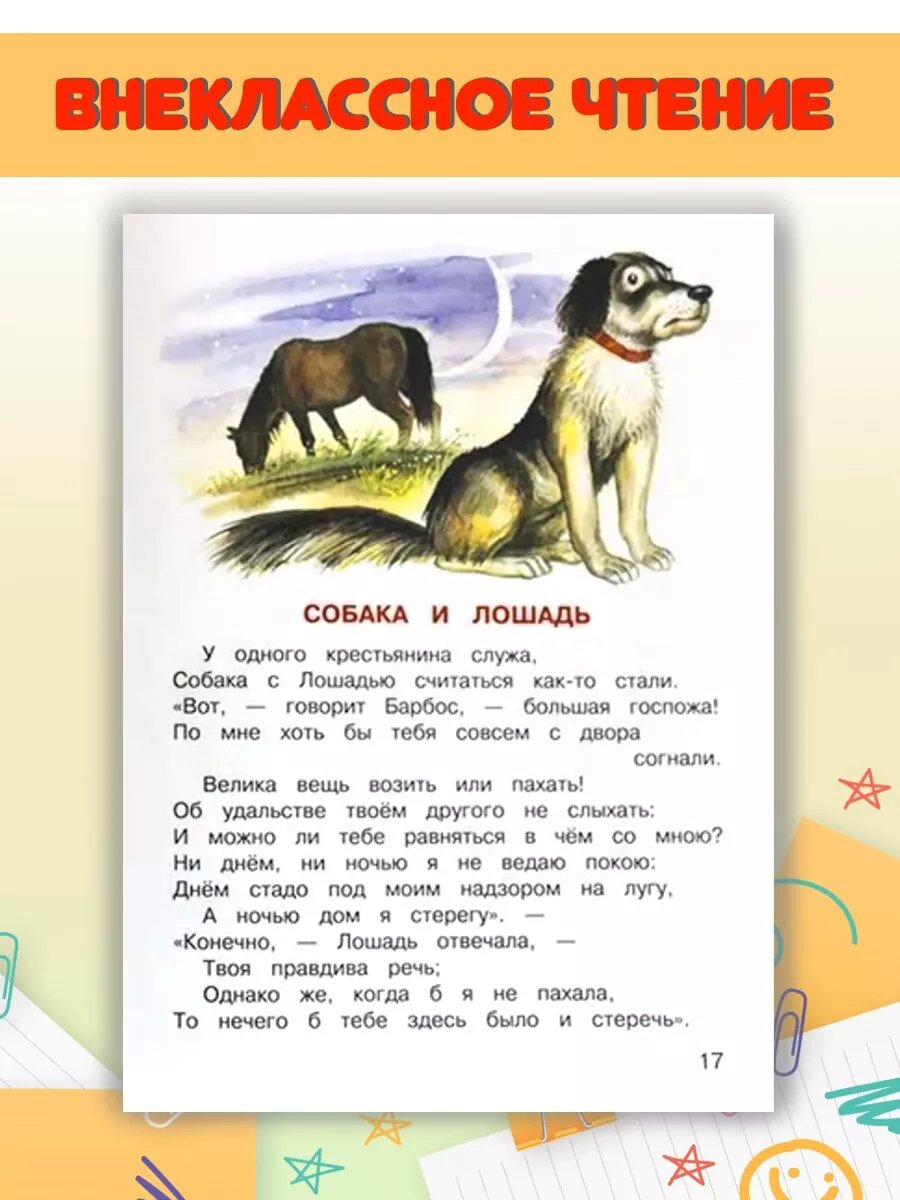 ВНЕКЛАССНОЕ ЧТЕНИЕ

СОБАКА И ЛОШАДЬ

У одного крестьянина служа,
Собака с Лошадью считаться как-то стали.
«Вот, — говорит Барбос, — большая госпожа!
По мне хоть бы тебя совсем с двора согнали.

Велика вещь возить или пахать!
Об удальстве твоём другого не слыхать:
И можно ли тебе равняться в чём со мною?
Ни днём, ни ночью я не ведаю покою:
Днём стадо под моим надзором на лугу,
А ночью дом я стерегу». —
«Конечно, — Лошадь отвечала, —
Твоя правдива речь;
Однако же, когда б я не пахала,
То нечего б тебе здесь было и стеречь».

17